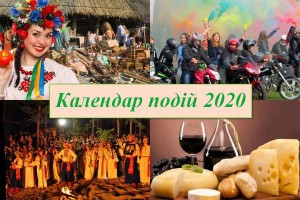 Календар подій 2020